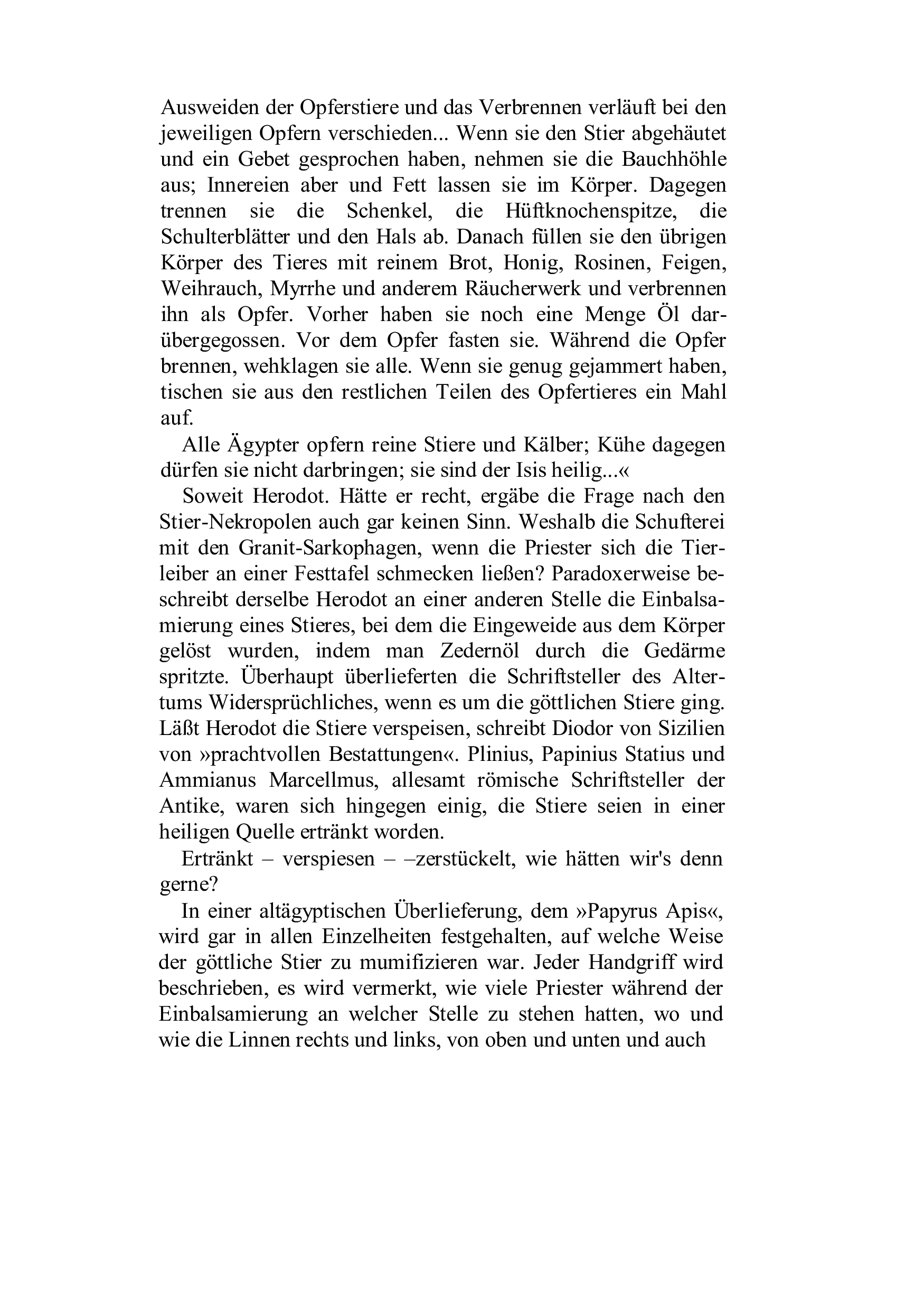 Ausweiden der Opferstiere und das Verbrennen verläuft bei den jeweiligen Opfern verschieden... Wenn sie den Stier abgehäutet und ein Gebet gesprochen haben, nehmen sie die Bauchhöhle aus; Innereien aber und Fett lassen sie im Körper. Dagegen trennen sie die Schenkel, die Hüftknochenspitze, die Schulterblätter und den Hals ab. Danach füllen sie den übrigen Körper des Tieres mit reinem Brot, Honig, Rosinen, Feigen, Weihrauch, Myrrhe und anderem Räucherwerk und verbrennen ihn als Opfer. Vorher haben sie noch eine Menge Öl darübergegossen. Vor dem Opfer fasten sie. Während die Opfer brennen, wehklagen sie alle. Wenn sie genug gejammert haben, tischen sie aus den restlichen Teilen des Opfertieres ein Mahl auf.

Alle Ägypter opfern reine Stiere und Kälber; Kühe dagegen dürfen sie nicht darbringen; sie sind der Isis heilig...«

Soweit Herodot. Hätte er recht, ergäbe die Frage nach den Stier-Nekropolen auch gar keinen Sinn. Weshalb die Schufterei mit den Granit-Sarkophagen, wenn die Priester sich die Tierleiber an einer Festtafel schmecken ließen? Paradoxerweise beschreibt derselbe Herodot an einer anderen Stelle die Einbalsamierung eines Stieres, bei dem die Eingeweide aus dem Körper gelöst wurden, indem man Zedernöl durch die Gedärme spritzte. Überhaupt überlieferten die Schriftsteller des Altertums Widersprüchliches, wenn es um die göttlichen Stiere ging. Läßt Herodot die Stiere verspeisen, schreibt Diodor von Sizilien von »prachtvollen Bestattungen«. Plinius, Papinius Statius und Ammianus Marcellmus, allesamt römische Schriftsteller der Antike, waren sich hingegen einig, die Stiere seien in einer heiligen Quelle ertränkt worden.

Ertränkt – verspiesen – –zerstückelt, wie hätten wir's denn gerne?

In einer altägyptischen Überlieferung, dem »Papyrus Apis«, wird gar in allen Einzelheiten festgehalten, auf welche Weise der göttliche Stier zu mumifizieren war. Jeder Handgriff wird beschrieben, es wird vermerkt, wie viele Priester während der Einbalsamierung an welcher Stelle zu stehen hatten, wo und wie die Linnen rechts und links, von oben und unten und auch